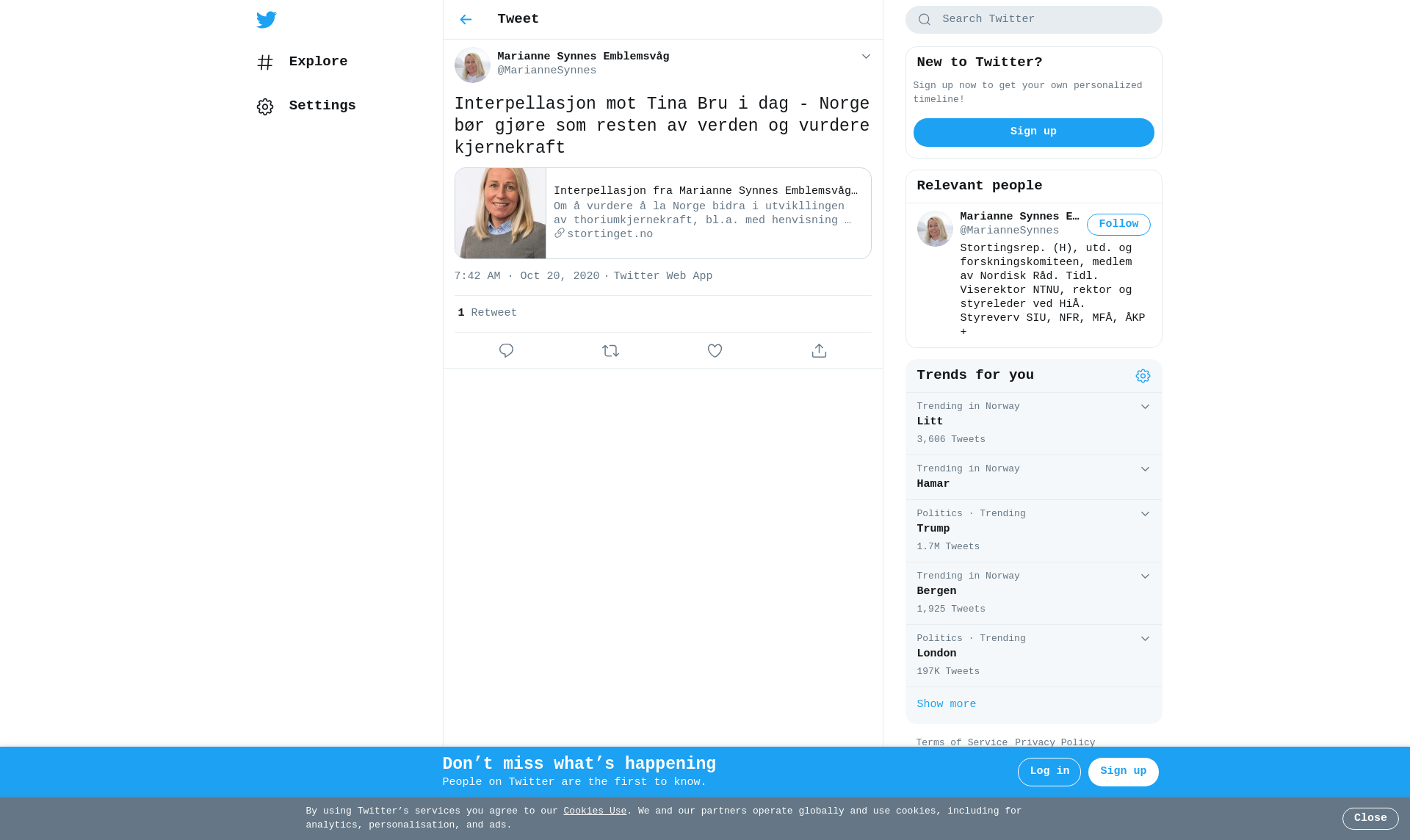 Explore

Settings

Tweet

Marianne Synnes Emblemsvåg
@MarianneSynnes

Interpellasjon mot Tina Bru i dag - Norge bør gjøre som resten av verden og vurdere kjernekraft

Interpellasjon fra Marianne Synnes Emblemsvåg…
Om å vurdere å la Norge bidra i utvikllingen av thoriumkjernekraft, bl.a. med henvisning …
stortinget.no

7:42 AM · Oct 20, 2020 · Twitter Web App

1 Retweet

Search Twitter

New to Twitter?
Sign up now to get your own personalized timeline!
Sign up

Relevant people
Marianne Synnes E…
@MarianneSynnes
Follow
Stortingsrep. (H), utd. og forskningskomiteen, medlem av Nordisk Råd. Tidl. Viserektor NTNU, rektor og styreleder ved HiÅ. Styreverv SIU, NFR, MFÅ, ÅKP +

Trends for you
Trending in Norway
Litt
3,606 Tweets
Trending in Norway
Hamar
Politics · Trending
Trump
1.7M Tweets
Trending in Norway
Bergen
1,925 Tweets
Politics · Trending
London
197K Tweets
Show more

Terms of Service Privacy Policy

Don't miss what's happening
People on Twitter are the first to know.
Log in
Sign up

By using Twitter's services you agree to our Cookies Use. We and our partners operate globally and use cookies, including for analytics, personalisation, and ads.
Close